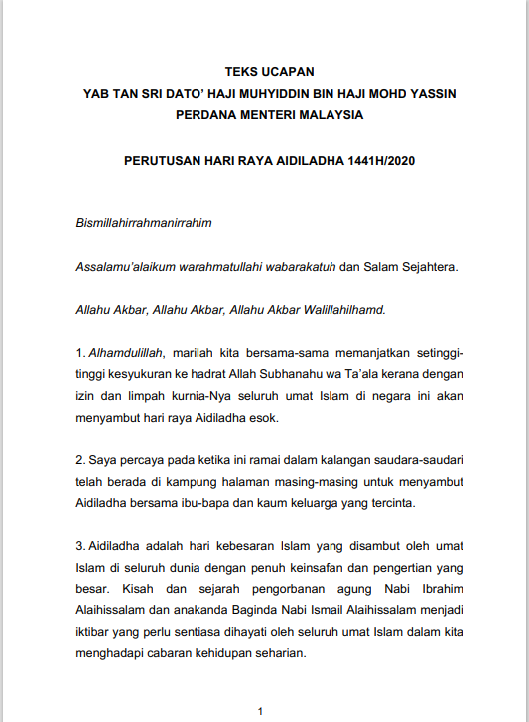 TEKS UCAPAN
YAB TAN SRI DATO' HAJI MUHYIDDIN BIN HAJI MOHD YASSIN
PERDANA MENTERI MALAYSIA

PERUTUSAN HARI RAYA AIDILADHA 1441H/2020

Bismillahirrahmanirrahim

Assalamu'alaikum warahmatullahi wabarakatuh dan Salam Sejahtera.

Allahu Akbar, Allahu Akbar, Allahu Akbar Walillahilhamd.

1. Alhamdulillah, marilah kita bersama-sama memanjatkan setinggi-tinggi kesyukuran ke hadrat Allah Subhanahu wa Ta'ala kerana dengan izin dan limpah kurnia-Nya seluruh umat Islam di negara ini akan menyambut hari raya Aidiladha esok.

2. Saya percaya pada ketika ini ramai dalam kalangan saudara-saudari telah berada di kampung halaman masing-masing untuk menyambut Aidiladha bersama ibu-bapa dan kaum keluarga yang tercinta.

3. Aidiladha adalah hari kebesaran Islam yang disambut oleh umat Islam di seluruh dunia dengan penuh keinsafan dan pengertian yang besar. Kisah dan sejarah pengorbanan agung Nabi Ibrahim Alaihissalam dan anakanda Baginda Nabi Ismail Alaihissalam menjadi iktibar yang perlu sentiasa dihayati oleh seluruh umat Islam dalam kita menghadapi cabaran kehidupan seharian.

1